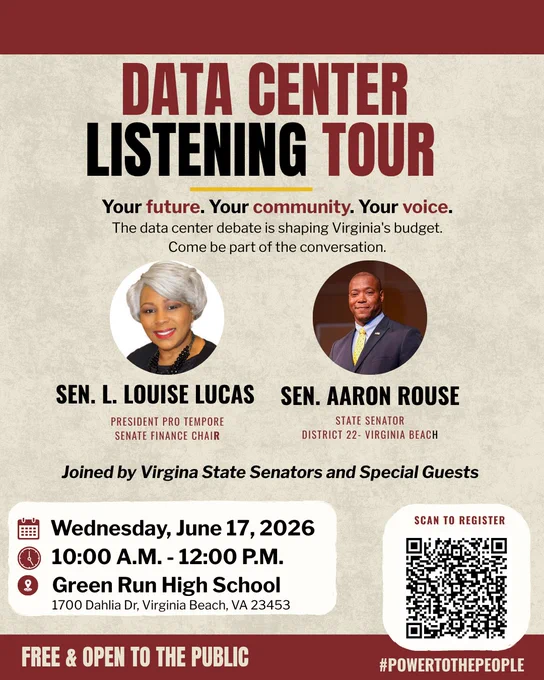 DATA CENTER
LISTENING TOUR

Your future. Your community. Your voice.
The data center debate is shaping Virginia's budget.
Come be part of the conversation.

SEN. L. LOUISE LUCAS
PRESIDENT PRO TEMPORE
SENATE FINANCE CHAIR

SEN. AARON ROUSE
STATE SENATOR
DISTRICT 22- VIRGINIA BEACH

Joined by Virgina State Senators and Special Guests

Wednesday, June 17, 2026
10:00 A.M. - 12:00 P.M.
Green Run High School
1700 Dahlia Dr, Virginia Beach, VA 23453

SCAN TO REGISTER

FREE & OPEN TO THE PUBLIC

#POWERTOTHEPEOPLE